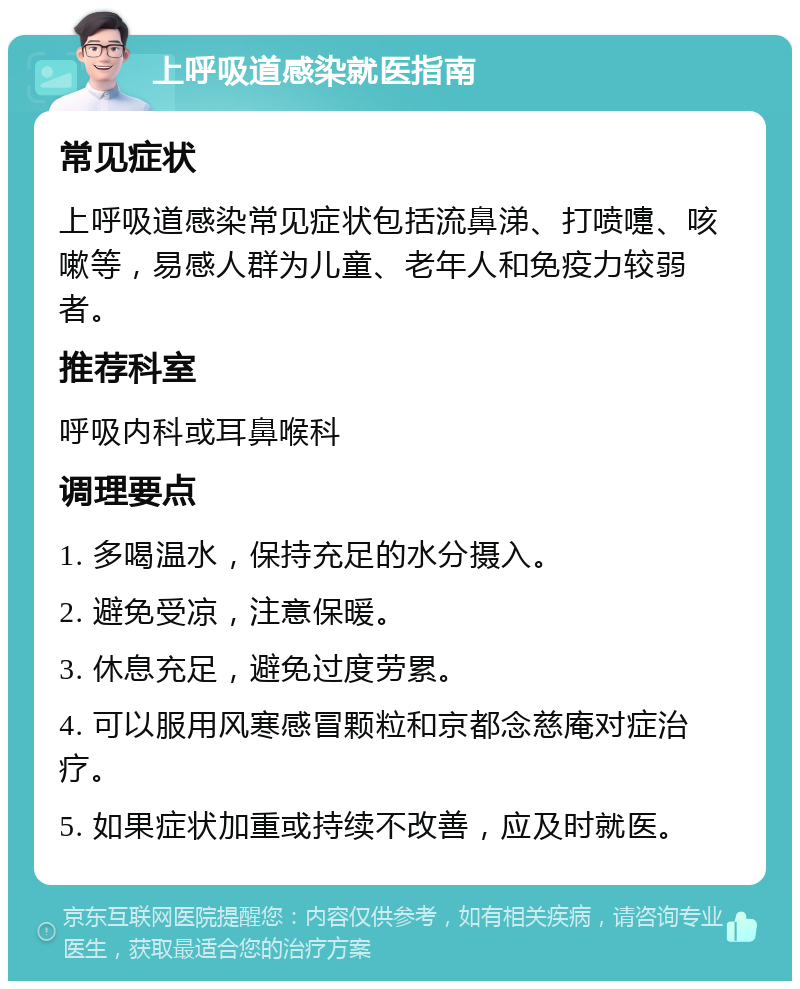 上呼吸道感染就医指南

常见症状

上呼吸道感染常见症状包括流鼻涕、打喷嚏、咳嗽等，易感人群为儿童、老年人和免疫力较弱者。

推荐科室

呼吸内科或耳鼻喉科

调理要点

1. 多喝温水，保持充足的水分摄入。

2. 避免受凉，注意保暖。

3. 休息充足，避免过度劳累。

4. 可以服用风寒感冒颗粒和京都念慈庵对症治疗。

5. 如果症状加重或持续不改善，应及时就医。

京东互联网医院提醒您：内容仅供参考，如有相关疾病，请咨询专业医生，获取最适合您的治疗方案